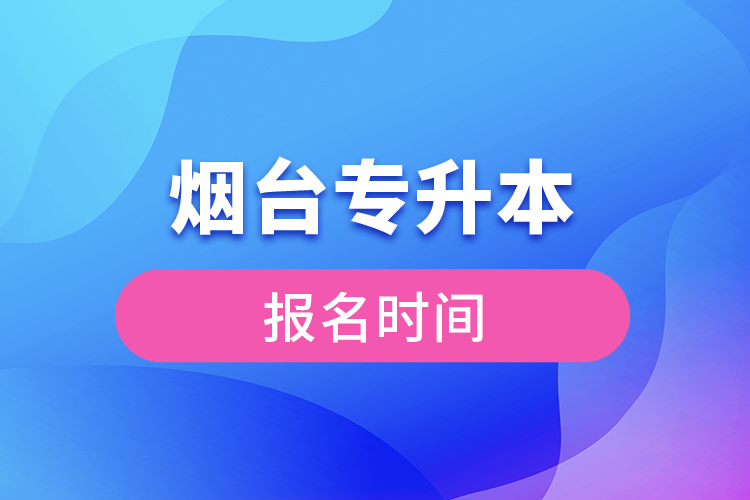 烟台专升本

报名时间